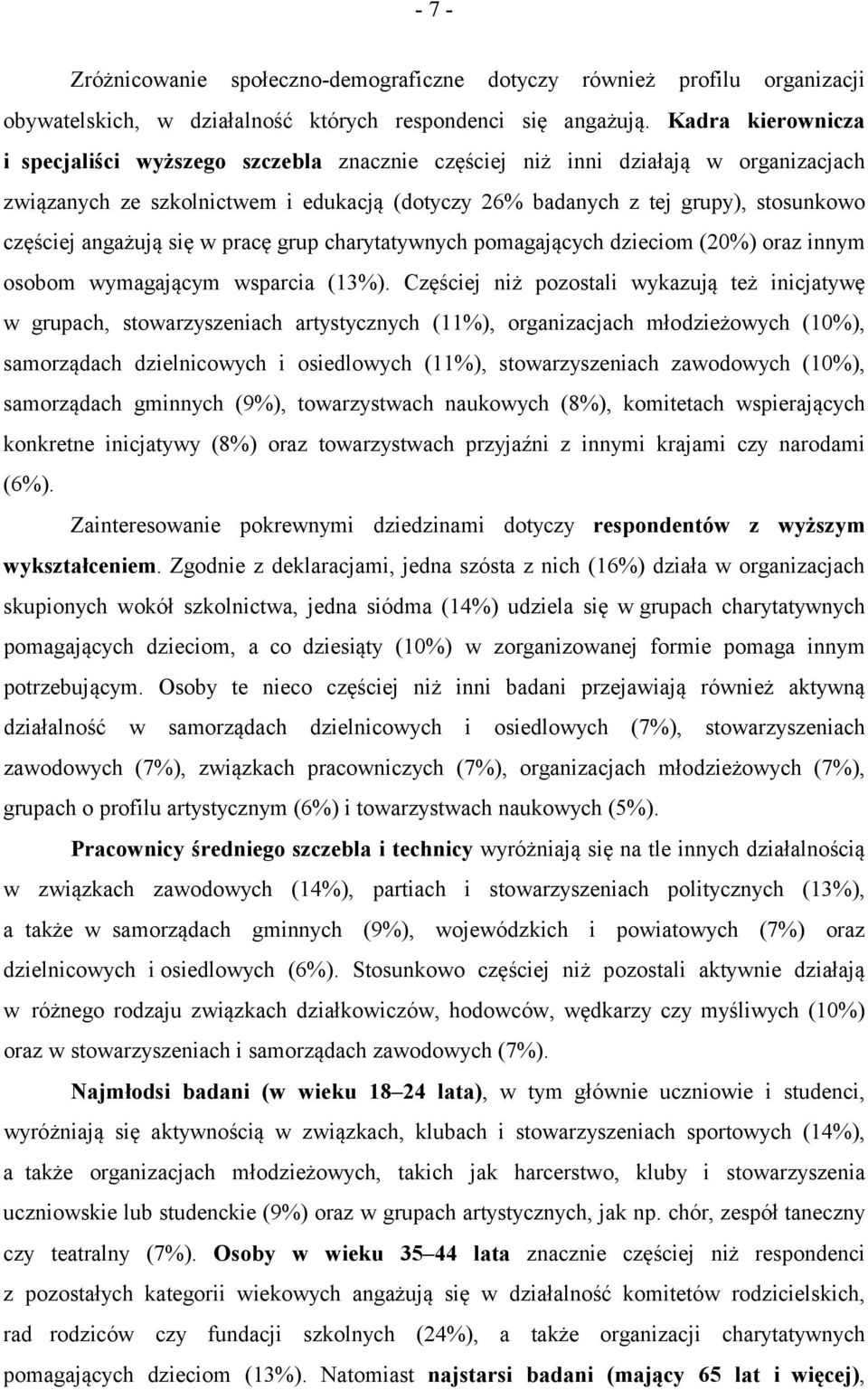 - 7 -

Zróżnicowanie społeczno-demograficzne dotyczy również profilu organizacji obywatelskich, w działalność których respondenci się angażują. Kadra kierownicza i specjaliści wyższego szczebla znacznie częściej niż inni działają w organizacjach związanych ze szkolnictwem i edukacją (dotyczy 26% badanych z tej grupy), stosunkowo częściej angażują się w pracę grup charytatywnych pomagających dzieciom (20%) oraz innym osobom wymagającym wsparcia (13%). Częściej niż pozostali wykazują też inicjatywę w grupach, stowarzyszeniach artystycznych (11%), organizacjach młodzieżowych (10%), samorządach dzielnicowych i osiedlowych (11%), stowarzyszeniach zawodowych (10%), samorządach gminnych (9%), towarzystwach naukowych (8%), komitetach wspierających konkretne inicjatywy (8%) oraz towarzystwach przyjaźni z innymi krajami czy narodami (6%).

Zainteresowanie pokrewnymi dziedzinami dotyczy respondentów z wyższym wykształceniem. Zgodnie z deklaracjami, jedna szósta z nich (16%) działa w organizacjach skupionych wokół szkolnictwa, jedna siódma (14%) udziela się w grupach charytatywnych pomagających dzieciom, a co dziesiąty (10%) w zorganizowanej formie pomaga innym potrzebującym. Osoby te nieco częściej niż inni badani przejawiają również aktywną działalność w samorządach dzielnicowych i osiedlowych (7%), stowarzyszeniach zawodowych (7%), związkach pracowniczych (7%), organizacjach młodzieżowych (7%), grupach o profilu artystycznym (6%) i towarzystwach naukowych (5%).

Pracownicy średniego szczebla i technicy wyróżniają się na tle innych działalnością w związkach zawodowych (14%), partiach i stowarzyszeniach politycznych (13%), a także w samorządach gminnych (9%), wojewódzkich i powiatowych (7%) oraz dzielnicowych i osiedlowych (6%). Stosunkowo częściej niż pozostali aktywnie działają w różnego rodzaju związkach działkowiczów, hodowców, wędkarzy czy myśliwych (10%) oraz w stowarzyszeniach i samorządach zawodowych (7%).

Najmłodsi badani (w wieku 18–24 lata), w tym głównie uczniowie i studenci, wyróżniają się aktywnością w związkach, klubach i stowarzyszeniach sportowych (14%), a także organizacjach młodzieżowych, takich jak harcerstwo, kluby i stowarzyszenia uczniowskie lub studenckie (9%) oraz w grupach artystycznych, jak np. chór, zespół taneczny czy teatralny (7%). Osoby w wieku 35–44 lata znacznie częściej niż respondenci z pozostałych kategorii wiekowych angażują się w działalność komitetów rodzicielskich, rad rodziców czy fundacji szkolnych (24%), a także organizacji charytatywnych pomagających dzieciom (13%). Natomiast najstarsi badani (mający 65 lat i więcej),